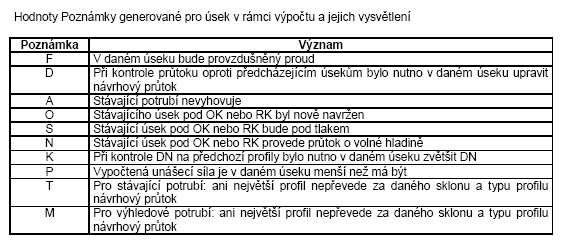 Hodnoty Poznámky generované pro úsek v rámci výpočtu a jejich vysvětlení

| Poznámka | Význam |
|---|---|
| F | V daném úseku bude provzdušněný proud |
| D | Při kontrole průtoku oproti předcházejícím úsekům bylo nutno v daném úseku upravit návrhový průtok |
| A | Stávající potrubí nevyhovuje |
| O | Stávajícího úsek pod OK nebo RK byl nově navržen |
| S | Stávající úsek pod OK nebo RK bude pod tlakem |
| N | Stávající úsek pod OK nebo RK provede průtok o volné hladině |
| K | Při kontrole DN na předchozí profily bylo nutno v daném úseku zvětšit DN |
| P | Vypočtená unášecí síla je v daném úseku menší než má být |
| T | Pro stávající potrubí: ani největší profil nepřevede za daného sklonu a typu profilu návrhový průtok |
| M | Pro výhledové potrubí: ani největší profil nepřevede za daného sklonu a typu profilu návrhový průtok |